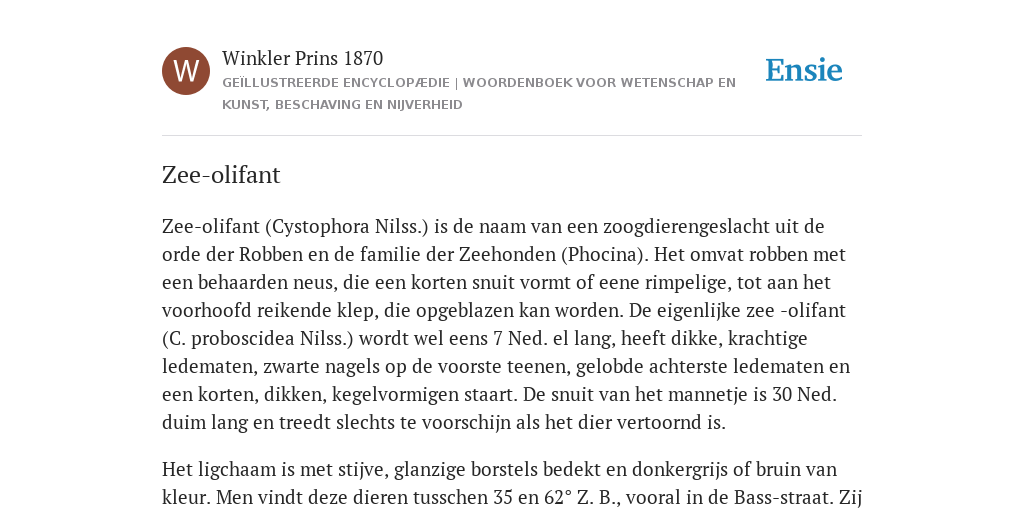 W

Winkler Prins 1870

GEÏLLUSTREERDE ENCYCLOPÆDIE | WOORDENBOEK VOOR WETENSCHAP EN KUNST, BESCHAVING EN NIJVERHEID

Ensie

Zee-olifant

Zee-olifant (Cystophora Nilss.) is de naam van een zoogdierengeslacht uit de orde der Robben en de familie der Zeehonden (Phocina). Het omvat robben met een behaarden neus, die een korten snuit vormt of eene rimpelige, tot aan het voorhoofd reikende klep, die opgeblazen kan worden. De eigenlijke zee -olifant (C. proboscidea Nilss.) wordt wel eens 7 Ned. el lang, heeft dikke, krachtige ledematen, zwarte nagels op de voorste teenen, gelobde achterste ledematen en een korten, dikken, kegelvormigen staart. De snuit van het mannetje is 30 Ned. duim lang en treedt slechts te voorschijn als het dier vertoornd is.

Het ligchaam is met stijve, glanzige borstels bedekt en donkergrijs of bruin van kleur. Men vindt deze dieren tusschen 35 en 62° Z. B., vooral in de Bass-straat. Zij